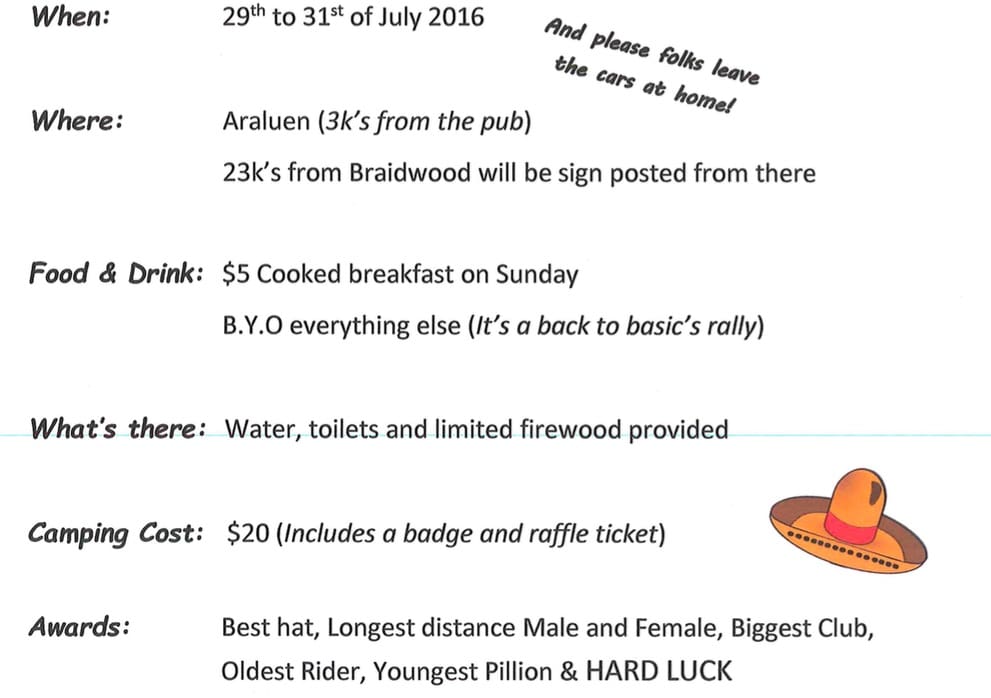 When: 29th to 31st of July 2016

And please folks leave the cars at home!

Where: Araluen (3k's from the pub)

23k's from Braidwood will be sign posted from there

Food & Drink: $5 Cooked breakfast on Sunday

B.Y.O everything else (It's a back to basic's rally)

What's there: Water, toilets and limited firewood provided

Camping Cost: $20 (Includes a badge and raffle ticket)

Awards: Best hat, Longest distance Male and Female, Biggest Club, Oldest Rider, Youngest Pillion & HARD LUCK